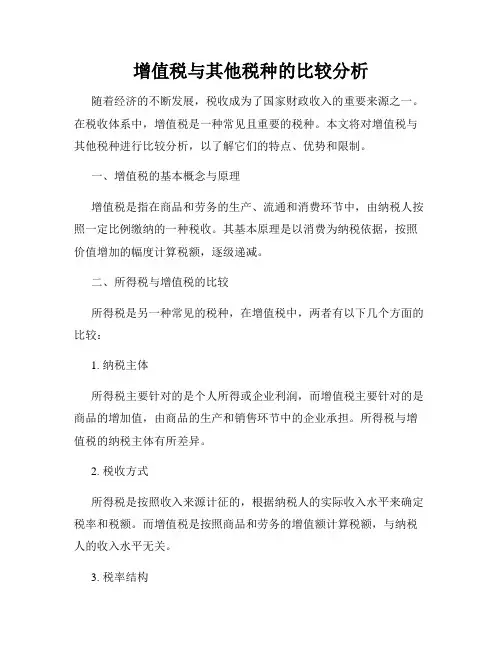 增值税与其他税种的比较分析

随着经济的不断发展，税收成为了国家财政收入的重要来源之一。在税收体系中，增值税是一种常见且重要的税种。本文将对增值税与其他税种进行比较分析，以了解它们的特点、优势和限制。

一、增值税的基本概念与原理

增值税是指在商品和劳务的生产、流通和消费环节中，由纳税人按照一定比例缴纳的一种税收。其基本原理是以消费为纳税依据，按照价值增加的幅度计算税额，逐级递减。

二、所得税与增值税的比较

所得税是另一种常见的税种，在增值税中，两者有以下几个方面的比较：

1. 纳税主体

所得税主要针对的是个人所得或企业利润，而增值税主要针对的是商品的增加值，由商品的生产和销售环节中的企业承担。所得税与增值税的纳税主体有所差异。

2. 税收方式

所得税是按照收入来源计征的，根据纳税人的实际收入水平来确定税率和税额。而增值税是按照商品和劳务的增值额计算税额，与纳税人的收入水平无关。

3. 税率结构